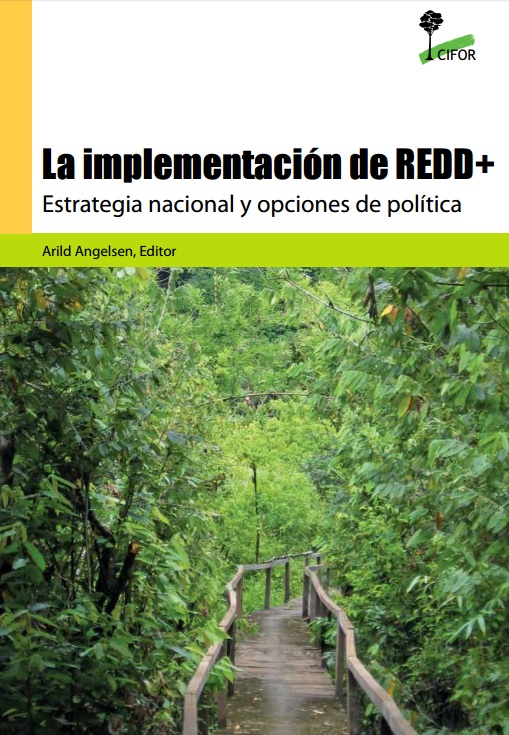 CIFOR

La implementación de REDD+

Estrategia nacional y opciones de política

Arild Angelsen, Editor